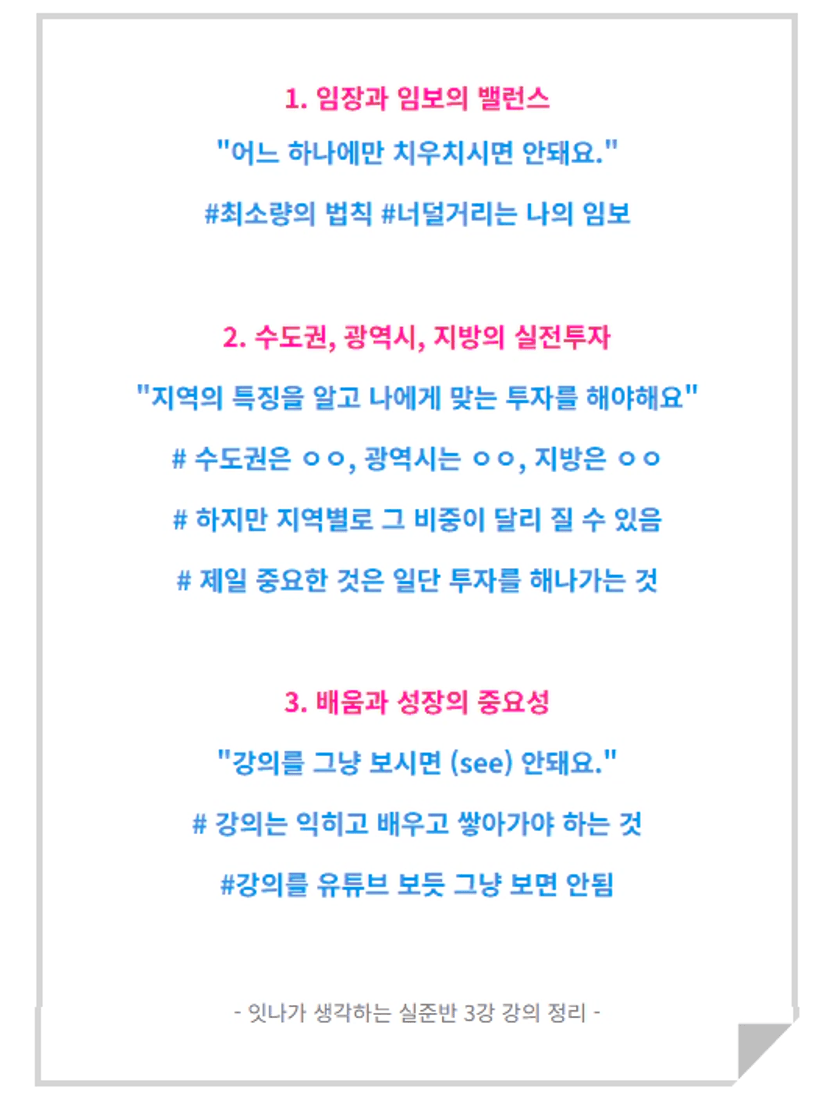 1. 임장과 임보의 밸런스

"어느 하나에만 치우치시면 안돼요."

#최소량의 법칙 #너덜거리는 나의 임보

2. 수도권, 광역시, 지방의 실전투자

"지역의 특징을 알고 나에게 맞는 투자를 해야해요"

# 수도권은 ㅇㅇ, 광역시는 ㅇㅇ, 지방은 ㅇㅇ

# 하지만 지역별로 그 비중이 달리 질 수 있음

# 제일 중요한 것은 일단 투자를 해나가는 것

3. 배움과 성장의 중요성

"강의를 그냥 보시면 (see) 안돼요."

# 강의는 익히고 배우고 쌓아가야 하는 것

#강의를 유튜브 보듯 그냥 보면 안됨

- 잇나가 생각하는 실준반 3강 강의 정리 -